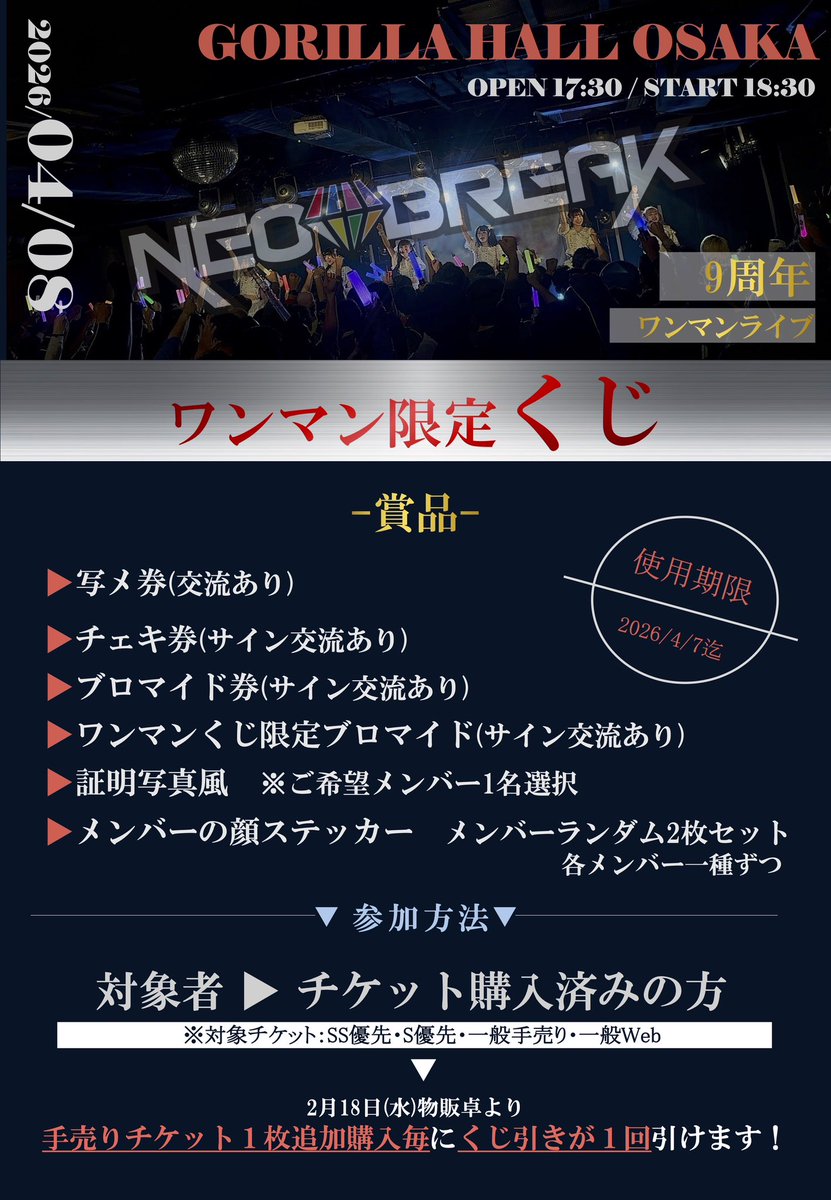 2026/04/08

GORILLA HALL OSAKA

OPEN 17:30 / START 18:30

NEO BREAK

9周年

ワンマンライブ

ワンマン限定くじ

-賞品-

使用期限

2026/4/7迄

▶写メ券(交流あり)

▶チェキ券(サイン交流あり)

▶ブロマイド券(サイン交流あり)

▶ワンマンくじ限定ブロマイド(サイン交流あり)

▶証明写真風 ※ご希望メンバー1名選択

▶メンバーの顔ステッカー メンバーランダム2枚セット 各メンバー一種ずつ

▼参加方法▼

対象者 ▶ チケット購入済みの方

※対象チケット:SS優先・S優先・一般手売り・一般Web

▼

2月18日(水)物販卓より

手売りチケット1枚追加購入毎にくじ引きが1回引けます!